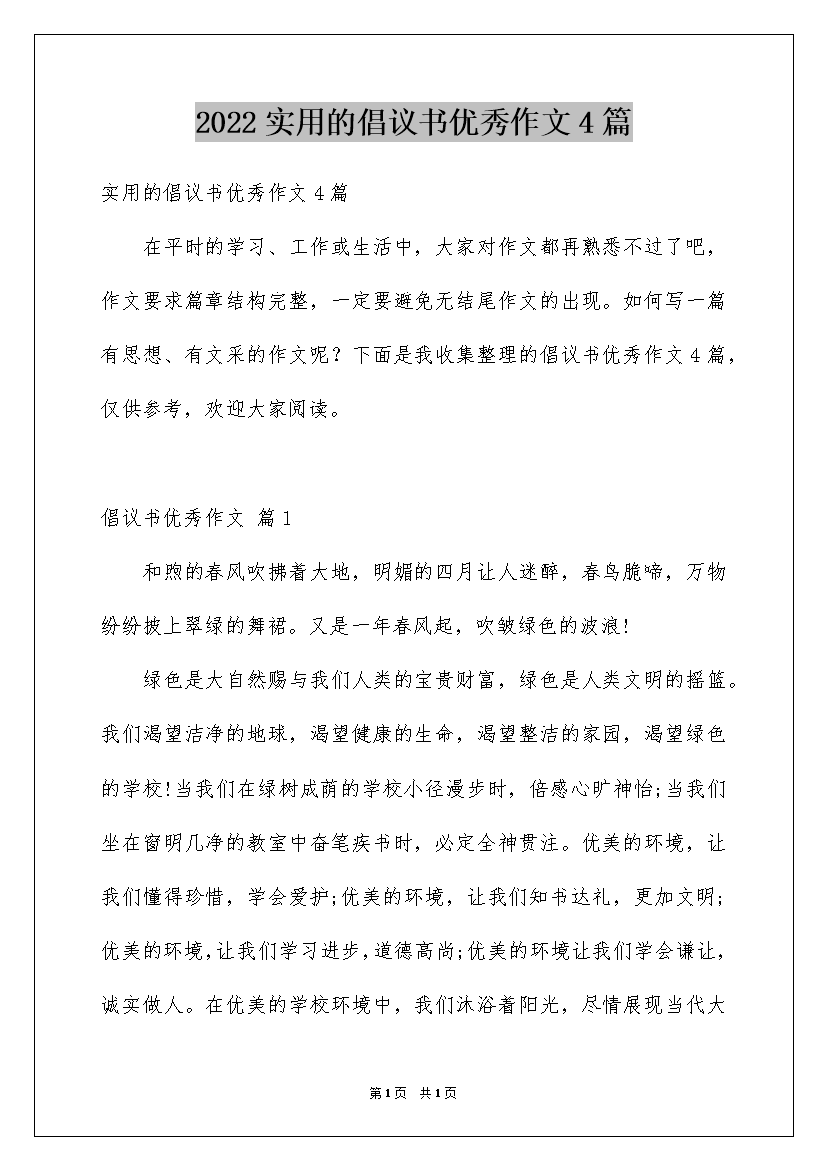 2022实用的倡议书优秀作文4篇

实用的倡议书优秀作文4篇

在平时的学习、工作或生活中，大家对作文都再熟悉不过了吧，作文要求篇章结构完整，一定要避免无结尾作文的出现。如何写一篇有思想、有文采的作文呢？下面是我收集整理的倡议书优秀作文4篇，仅供参考，欢迎大家阅读。

倡议书优秀作文 篇1

和煦的春风吹拂着大地，明媚的四月让人迷醉，春鸟脆啼，万物纷纷披上翠绿的舞裙。又是一年春风起，吹皱绿色的波浪!

绿色是大自然赐与我们人类的宝贵财富，绿色是人类文明的摇篮。我们渴望洁净的地球，渴望健康的生命，渴望整洁的家园，渴望绿色的学校!当我们在绿树成荫的学校小径漫步时，倍感心旷神怡;当我们坐在窗明几净的教室中奋笔疾书时，必定全神贯注。优美的环境，让我们懂得珍惜，学会爱护;优美的环境，让我们知书达礼，更加文明;优美的环境,让我们学习进步,道德高尚;优美的环境让我们学会谦让，诚实做人。在优美的学校环境中，我们沐浴着阳光，尽情展现当代大

第1页 共1页